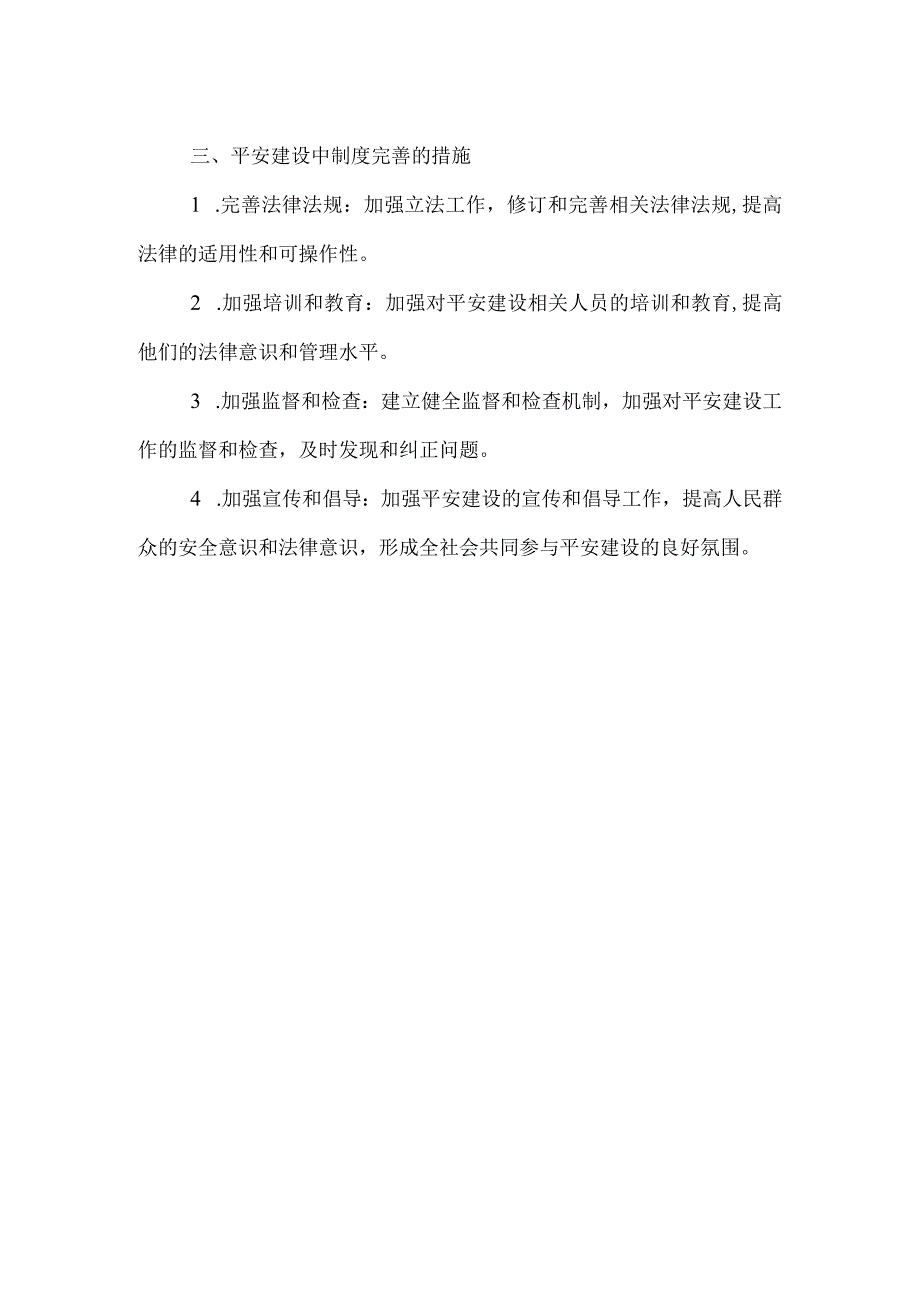 三、平安建设中制度完善的措施

1 .完善法律法规：加强立法工作，修订和完善相关法律法规,提高法律的适用性和可操作性。

2 .加强培训和教育：加强对平安建设相关人员的培训和教育,提高他们的法律意识和管理水平。

3 .加强监督和检查：建立健全监督和检查机制，加强对平安建设工作的监督和检查，及时发现和纠正问题。

4 .加强宣传和倡导：加强平安建设的宣传和倡导工作，提高人民群众的安全意识和法律意识，形成全社会共同参与平安建设的良好氛围。